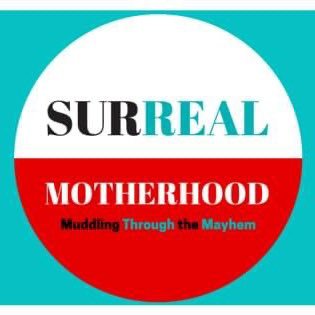 SURREAL

MOTHERHOOD

Muddling Through the Mayhem